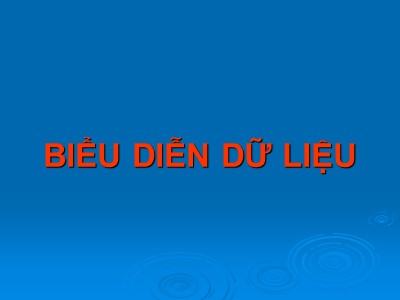 BIỂU DIỄN DỮ LIỆU